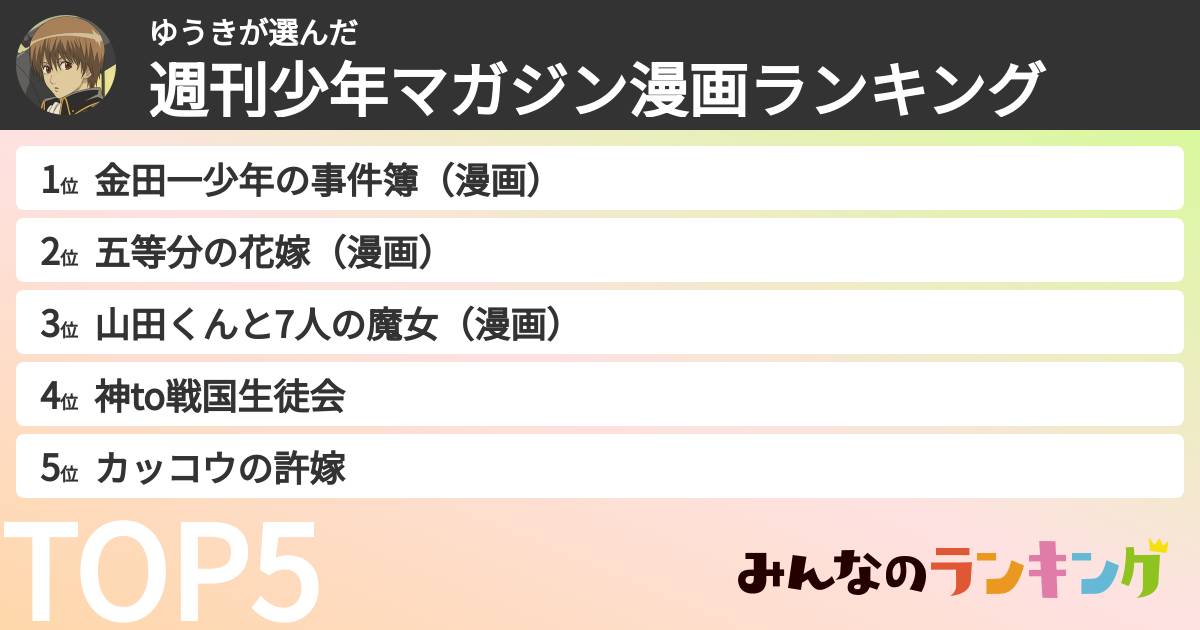 ゆうきが選んだ
週刊少年マガジン漫画ランキング

1位 金田一少年の事件簿（漫画）
2位 五等分の花嫁（漫画）
3位 山田くんと7人の魔女（漫画）
4位 神to戦国生徒会
5位 カッコウの許嫁

TOP5

みんなのランキング